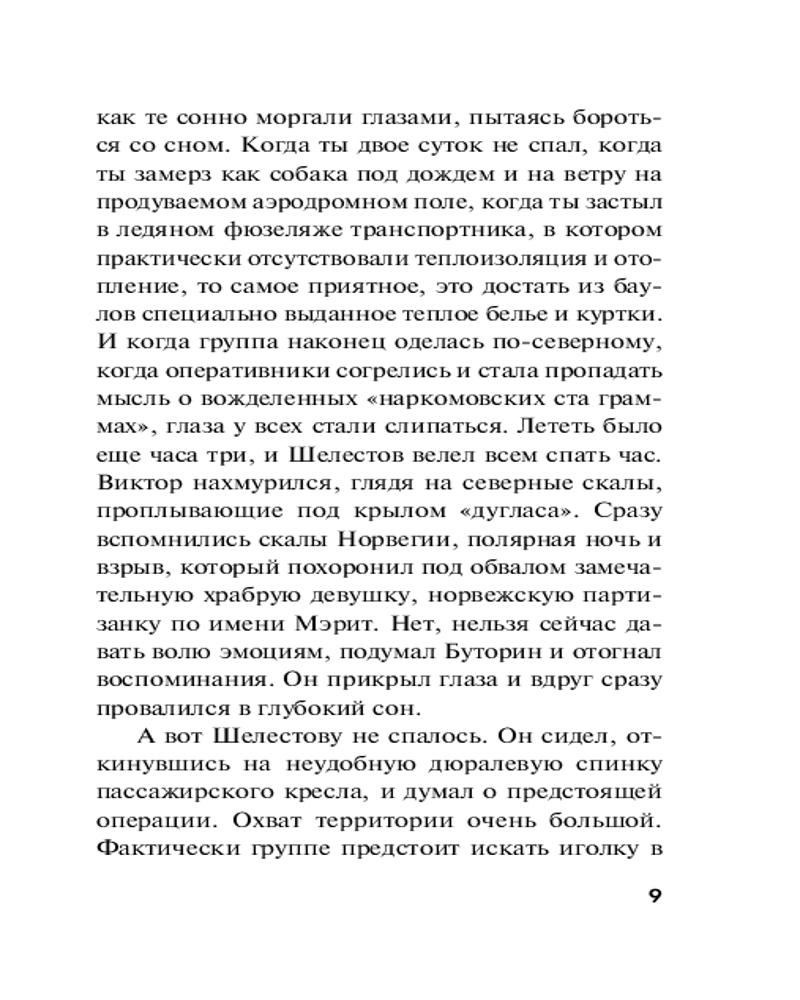 как те сонно моргали глазами, пытаясь бороться со сном. Когда ты двое суток не спал, когда ты замерз как собака под дождем и на ветру на продуваемом аэродромном поле, когда ты застыл в ледяном фюзеляже транспортника, в котором практически отсутствовали теплоизоляция и отопление, то самое приятное, это достать из баулов специально выданное теплое белье и куртки. И когда группа наконец оделась по-северному, когда оперативники согрелись и стала пропадать мысль о вожделенных «наркомовских ста граммах», глаза у всех стали слипаться. Лететь было еще часа три, и Шелестов велел всем спать час. Виктор нахмурился, глядя на северные скалы, проплывающие под крылом «дугласа». Сразу вспомнились скалы Норвегии, полярная ночь и взрыв, который похоронил под обвалом замечательную храбрую девушку, норвежскую партизанку по имени Мэрит. Нет, нельзя сейчас давать волю эмоциям, подумал Буторин и отогнал воспоминания. Он прикрыл глаза и вдруг сразу провалился в глубокий сон.

А вот Шелестову не спалось. Он сидел, откинувшись на неудобную дюралевую спинку пассажирского кресла, и думал о предстоящей операции. Охват территории очень большой. Фактически группе предстоит искать иголку в

9